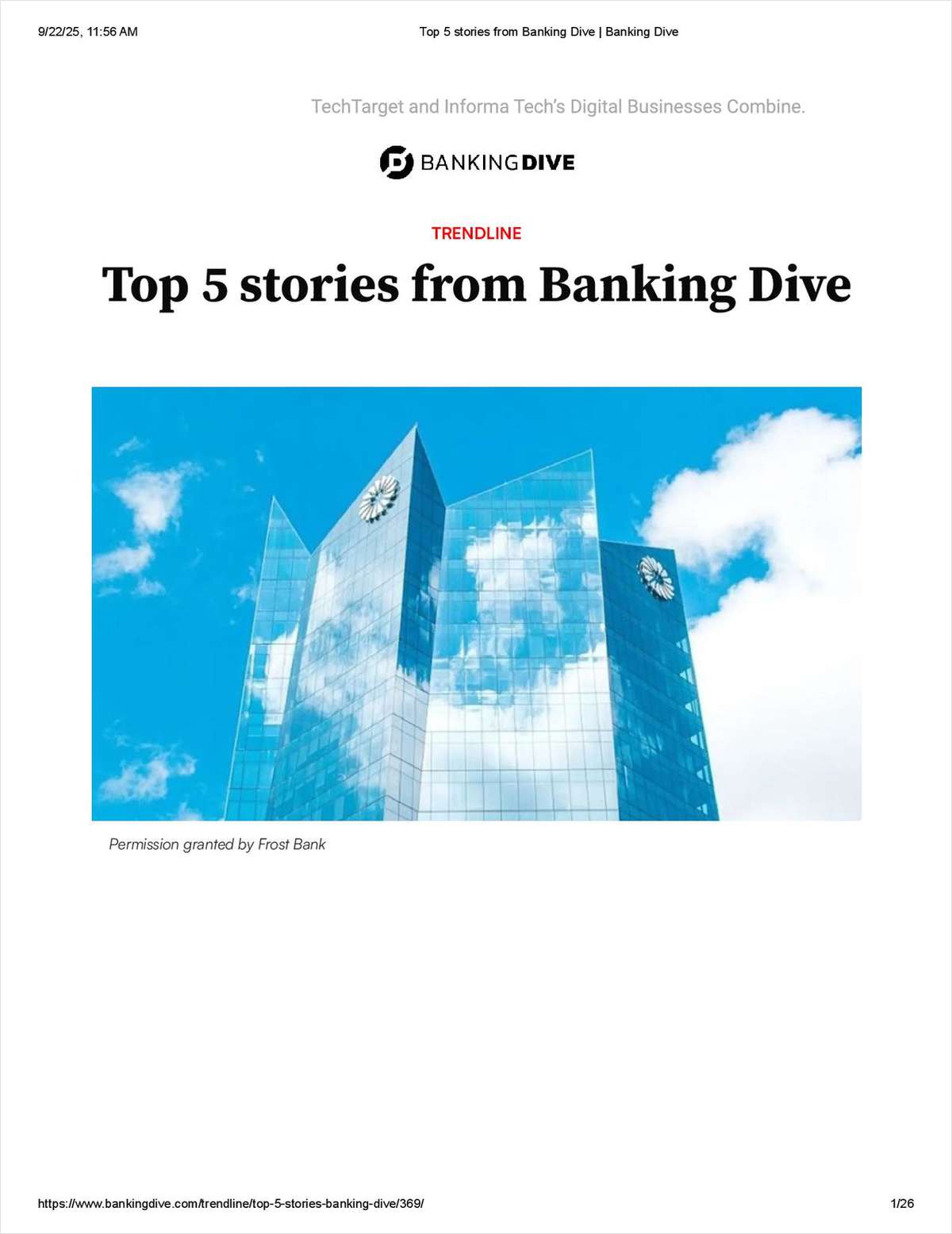 9/22/25, 11:56 AM Top 5 stories from Banking Dive | Banking Dive

TechTarget and Informa Tech's Digital Businesses Combine.

BANKING DIVE

TRENDLINE

Top 5 stories from Banking Dive

Permission granted by Frost Bank

https://www.bankingdive.com/trendline/top-5-stories-banking-dive/369/ 1/26